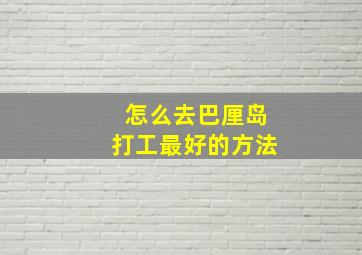 怎么去巴厘岛
打工最好的方法